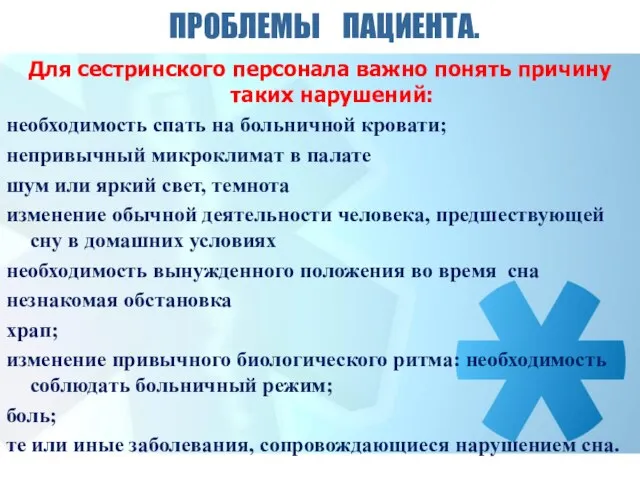 ПРОБЛЕМЫ ПАЦИЕНТА.

Для сестринского персонала важно понять причину таких нарушений:

необходимость спать на больничной кровати;

непривычный микроклимат в палате

шум или яркий свет, темнота

изменение обычной деятельности человека, предшествующей сну в домашних условиях

необходимость вынужденного положения во время сна

незнакомая обстановка

храп;

изменение привычного биологического ритма: необходимость соблюдать больничный режим;

боль;

те или иные заболевания, сопровождающиеся нарушением сна.